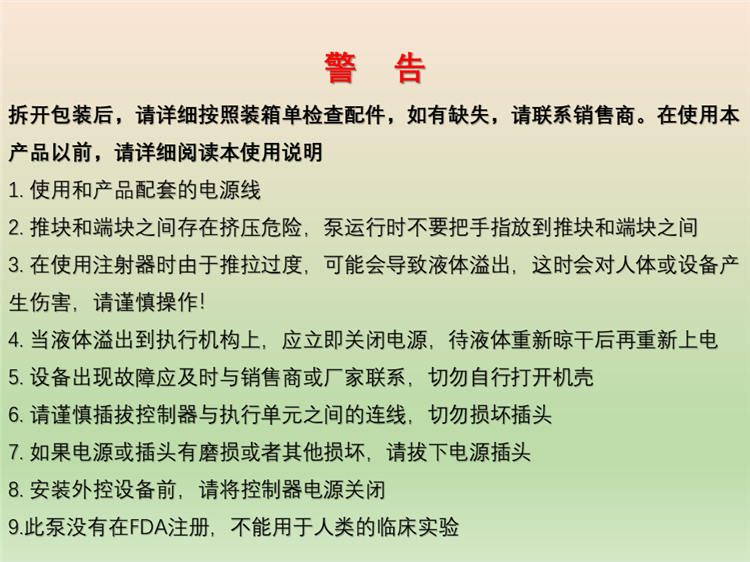 警　告

拆开包装后，请详细按照装箱单检查配件，如有缺失，请联系销售商。在使用本产品以前，请详细阅读本使用说明

1. 使用和产品配套的电源线

2. 推块和端块之间存在挤压危险，泵运行时不要把手指放到推块和端块之间

3. 在使用注射器时由于推拉过度，可能会导致液体溢出，这时会对人体或设备产生伤害，请谨慎操作!

4. 当液体溢出到执行机构上，应立即关闭电源，待液体重新晾干后再重新上电

5. 设备出现故障应及时与销售商或厂家联系，切勿自行打开机壳

6. 请谨慎插拔控制器与执行单元之间的连线，切勿损坏插头

7. 如果电源或插头有磨损或者其他损坏，请拔下电源插头

8. 安装外控设备前，请将控制器电源关闭

9.此泵没有在FDA注册，不能用于人类的临床实验